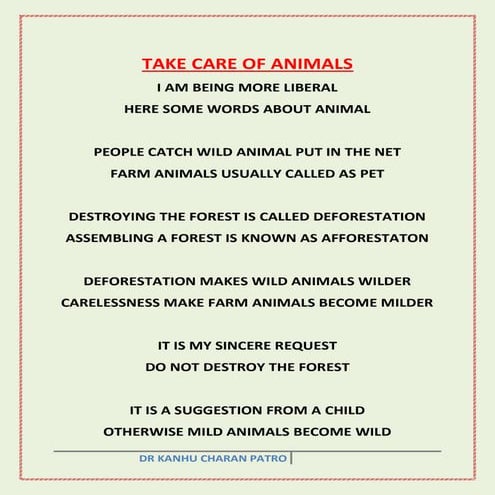 TAKE CARE OF ANIMALS
I AM BEING MORE LIBERAL
HERE SOME WORDS ABOUT ANIMAL

PEOPLE CATCH WILD ANIMAL PUT IN THE NET
FARM ANIMALS USUALLY CALLED AS PET

DESTROYING THE FOREST IS CALLED DEFORESTATION
ASSEMBLING A FOREST IS KNOWN AS AFFORESTATON

DEFORESTATION MAKES WILD ANIMALS WILDER
CARELESSNESS MAKE FARM ANIMALS BECOME MILDER

IT IS MY SINCERE REQUEST
DO NOT DESTROY THE FOREST

IT IS A SUGGESTION FROM A CHILD
OTHERWISE MILD ANIMALS BECOME WILD

DR KANHU CHARAN PATRO